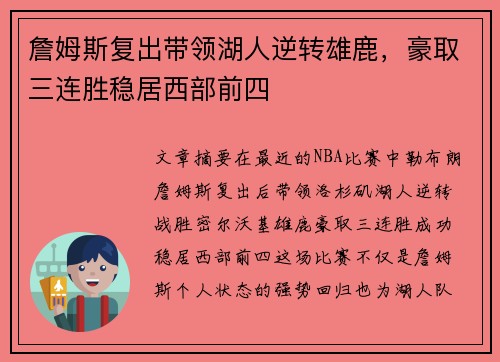 詹姆斯复出带领湖人逆转雄鹿，豪取三连胜稳居西部前四

文章摘要在最近的NBA比赛中勒布朗詹姆斯复出后带领洛杉矶湖人逆转战胜密尔沃基雄鹿豪取三连胜成功稳居西部前四这场比赛不仅是詹姆斯个人状态的强势回归也为湖人队